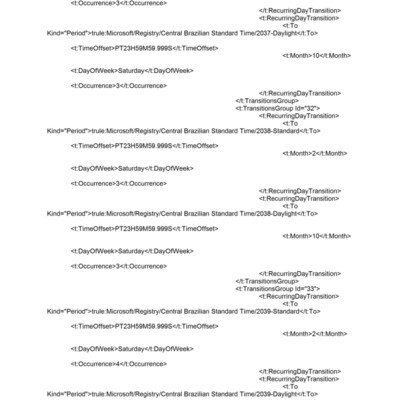 <t:Occurrence>3</t:Occurrence>
</t:RecurringDayTransition>
<t:RecurringDayTransition>
<t:To
Kind="Period">trule:Microsoft/Registry/Central Brazilian Standard Time/2037-Daylight</t:To>

<t:TimeOffset>PT23H59M59.999S</t:TimeOffset>
<t:Month>10</t:Month>

<t:DayOfWeek>Saturday</t:DayOfWeek>

<t:Occurrence>3</t:Occurrence>
</t:RecurringDayTransition>
</t:TransitionsGroup>
<t:TransitionsGroup Id="32">
<t:RecurringDayTransition>
<t:To
Kind="Period">trule:Microsoft/Registry/Central Brazilian Standard Time/2038-Standard</t:To>

<t:TimeOffset>PT23H59M59.999S</t:TimeOffset>
<t:Month>2</t:Month>

<t:DayOfWeek>Saturday</t:DayOfWeek>

<t:Occurrence>3</t:Occurrence>
</t:RecurringDayTransition>
<t:RecurringDayTransition>
<t:To
Kind="Period">trule:Microsoft/Registry/Central Brazilian Standard Time/2038-Daylight</t:To>

<t:TimeOffset>PT23H59M59.999S</t:TimeOffset>
<t:Month>10</t:Month>

<t:DayOfWeek>Saturday</t:DayOfWeek>

<t:Occurrence>3</t:Occurrence>
</t:RecurringDayTransition>
</t:TransitionsGroup>
<t:TransitionsGroup Id="33">
<t:RecurringDayTransition>
<t:To
Kind="Period">trule:Microsoft/Registry/Central Brazilian Standard Time/2039-Standard</t:To>

<t:TimeOffset>PT23H59M59.999S</t:TimeOffset>
<t:Month>2</t:Month>

<t:DayOfWeek>Saturday</t:DayOfWeek>

<t:Occurrence>4</t:Occurrence>
</t:RecurringDayTransition>
<t:RecurringDayTransition>
<t:To
Kind="Period">trule:Microsoft/Registry/Central Brazilian Standard Time/2039-Daylight</t:To>